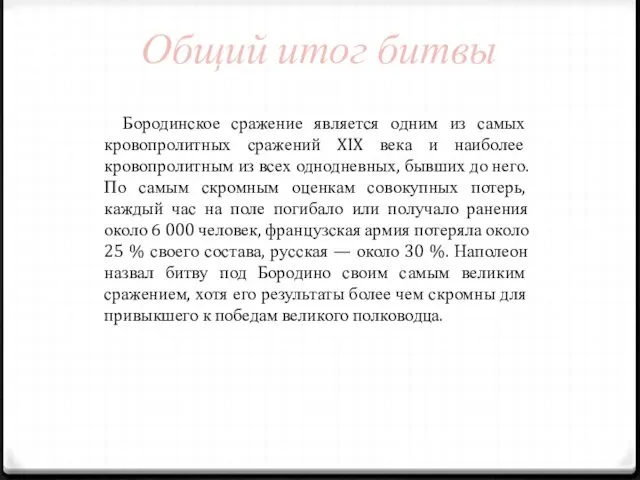 Общий итог битвы

Бородинское сражение является одним из самых кровопролитных сражений XIX века и наиболее кровопролитным из всех однодневных, бывших до него. По самым скромным оценкам совокупных потерь, каждый час на поле погибало или получало ранения около 6 000 человек, французская армия потеряла около 25 % своего состава, русская — около 30 %. Наполеон назвал битву под Бородино своим самым великим сражением, хотя его результаты более чем скромны для привыкшего к победам великого полководца.